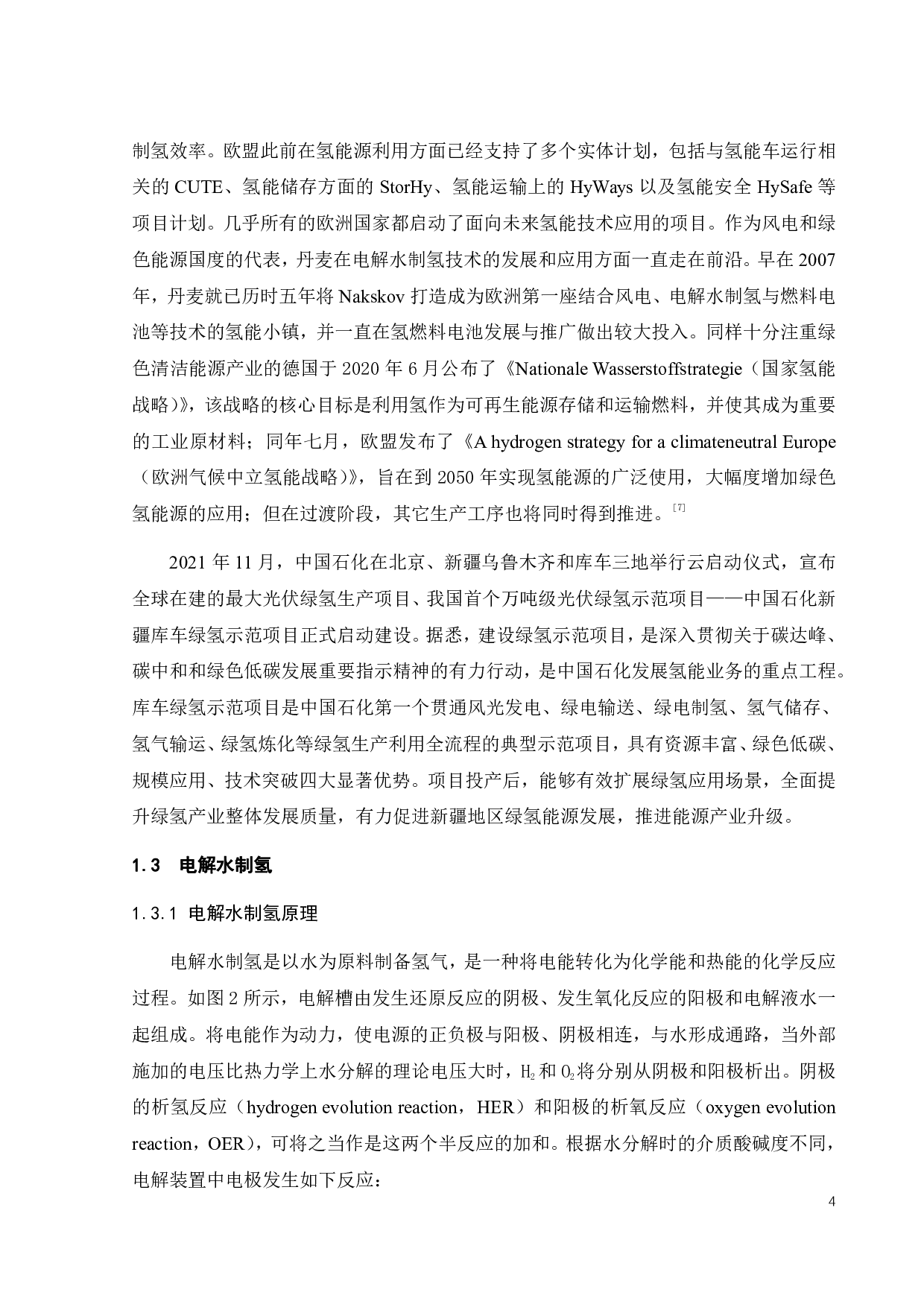 制氢效率。欧盟此前在氢能源利用方面已经支持了多个实体计划，包括与氢能车运行相关的 CUTE、氢能储存方面的 StorHy、氢能运输上的 HyWays 以及氢能安全 HySafe 等项目计划。几乎所有的欧洲国家都启动了面向未来氢能技术应用的项目。作为风电和绿色能源国度的代表，丹麦在电解水制氢技术的发展和应用方面一直走在前沿。早在 2007 年，丹麦就已历时五年将 Nakskov 打造成为欧洲第一座结合风电、电解水制氢与燃料电池等技术的氢能小镇，并一直在氢燃料电池发展与推广做出较大投入。同样十分注重绿色清洁能源产业的德国于 2020 年 6 月公布了《Nationale Wasserstoffstrategie（国家氢能战略）》，该战略的核心目标是利用氢作为可再生能源存储和运输燃料，并使其成为重要的工业原材料；同年七月，欧盟发布了《A hydrogen strategy for a climateneutral Europe（欧洲气候中立氢能战略）》，旨在到 2050 年实现氢能源的广泛使用，大幅度增加绿色氢能源的应用；但在过渡阶段，其它生产工序也将同时得到推进。[7]

2021 年 11 月，中国石化在北京、新疆乌鲁木齐和库车三地举行云启动仪式，宣布全球在建的最大光伏绿氢生产项目、我国首个万吨级光伏绿氢示范项目——中国石化新疆库车绿氢示范项目正式启动建设。据悉，建设绿氢示范项目，是深入贯彻关于碳达峰、碳中和和绿色低碳发展重要指示精神的有力行动，是中国石化发展氢能业务的重点工程。库车绿氢示范项目是中国石化第一个贯通风光发电、绿电输送、绿电制氢、氢气储存、氢气输运、绿氢炼化等绿氢生产利用全流程的典型示范项目，具有资源丰富、绿色低碳、规模应用、技术突破四大显著优势。项目投产后，能够有效扩展绿氢应用场景，全面提升绿氢产业整体发展质量，有力促进新疆地区绿氢能源发展，推进能源产业升级。

1.3 电解水制氢

1.3.1 电解水制氢原理

电解水制氢是以水为原料制备氢气，是一种将电能转化为化学能和热能的化学反应过程。如图 2 所示，电解槽由发生还原反应的阴极、发生氧化反应的阳极和电解液水一起组成。将电能作为动力，使电源的正负极与阳极、阴极相连，与水形成通路，当外部施加的电压比热力学上水分解的理论电压大时，$H_2$ 和 $O_2$ 将分别从阴极和阳极析出。阴极的析氢反应（hydrogen evolution reaction，HER）和阳极的析氧反应（oxygen evolution reaction，OER），可将之当作是这两个半反应的加和。根据水分解时的介质酸碱度不同，电解装置中电极发生如下反应：

4